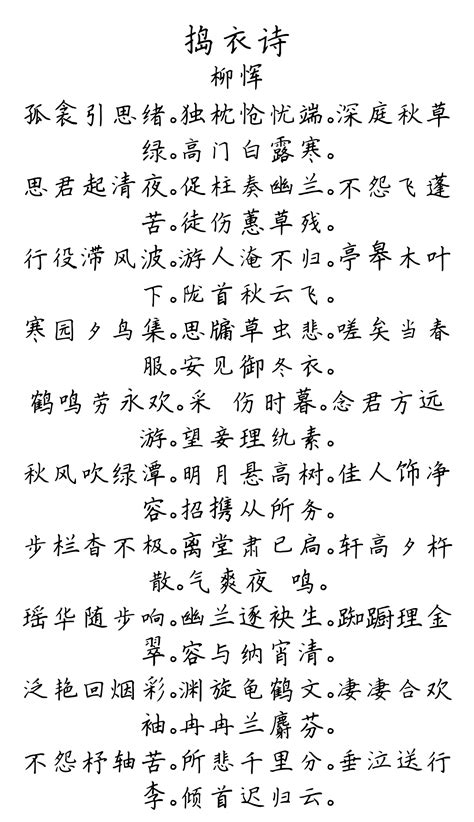 捣衣诗

柳恽

孤衾引思绪。独枕怆忧端。深庭秋草绿。高门白露寒。

思君起清夜。促柱奏幽兰。不怨飞蓬苦。徒伤蕙草残。

行役滞风波。游人淹不归。亭皋木叶下。陇首秋云飞。

寒园夕鸟集。思牖草虫悲。嗟矣当春服。安见御冬衣。

鹤鸣劳永欢。采 伤时暮。念君方远游。望妾理纨素。

秋风吹绿潭。明月悬高树。佳人饰净容。招携从所务。

步栏杳不极。离堂肃已扃。轩高夕杵散。气爽夜 鸣。

瑶华随步响。幽兰逐袂生。踟蹰理金翠。容与纳宵清。

泛艳回烟彩。渊旋龟鹤文。凄凄合欢袖。冉冉兰麝芬。

不怨杼轴苦。所悲千里分。垂泣送行李。倾首迟归云。